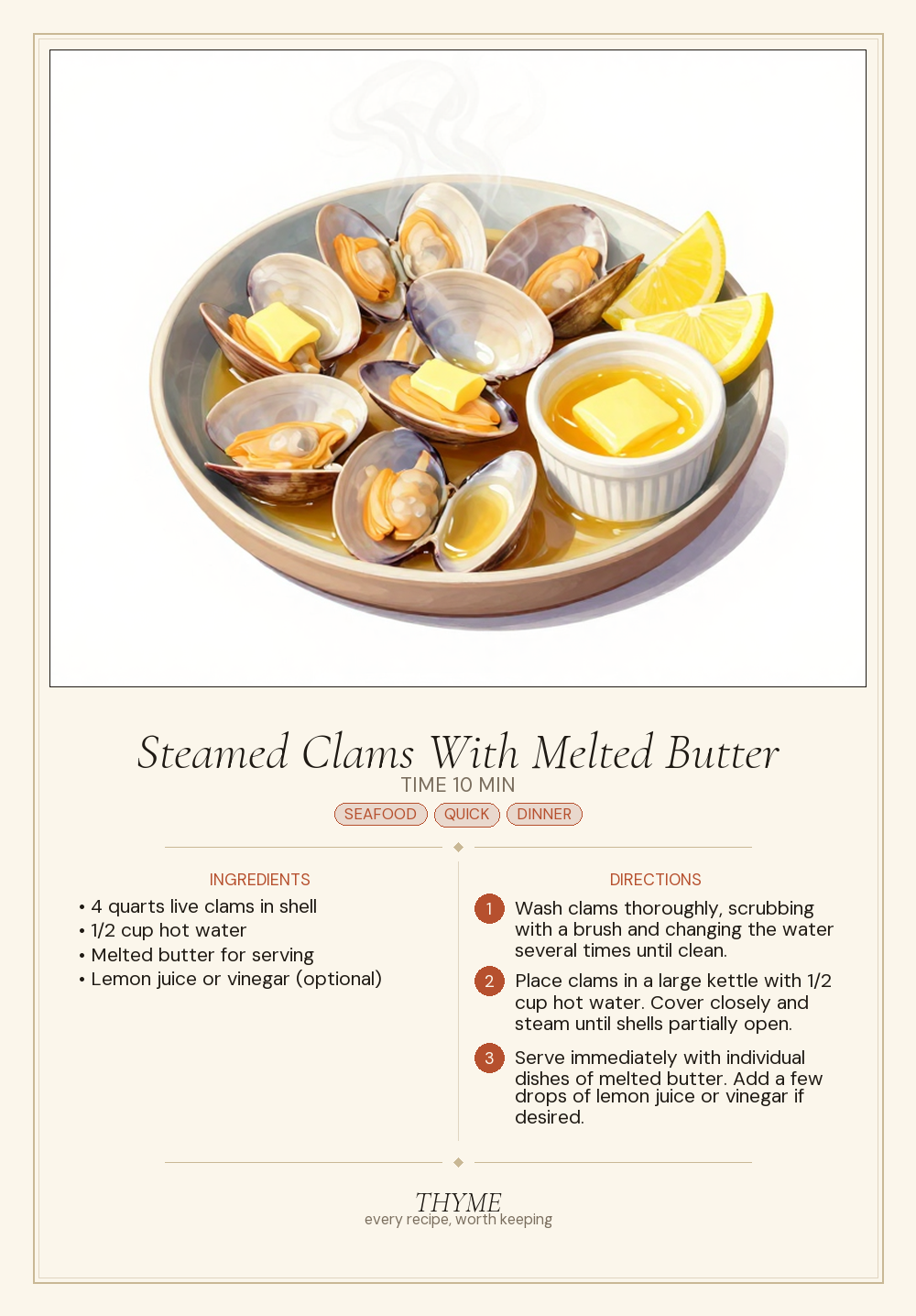 Steamed Clams With Melted Butter

TIME 10 MIN

SEAFOOD QUICK DINNER

INGREDIENTS

• 4 quarts live clams in shell
• 1/2 cup hot water
• Melted butter for serving
• Lemon juice or vinegar (optional)

DIRECTIONS

1 Wash clams thoroughly, scrubbing with a brush and changing the water several times until clean.

2 Place clams in a large kettle with 1/2 cup hot water. Cover closely and steam until shells partially open.

3 Serve immediately with individual dishes of melted butter. Add a few drops of lemon juice or vinegar if desired.

THYME
every recipe, worth keeping